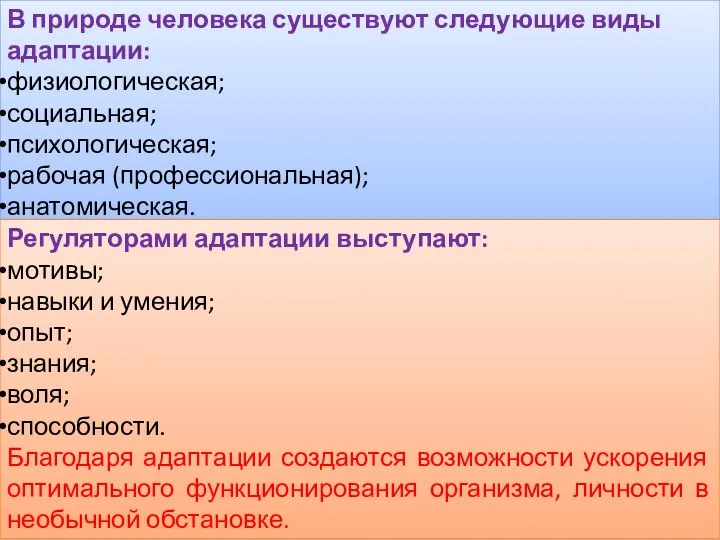 В природе человека существуют следующие виды адаптации:
•физиологическая;
•социальная;
•психологическая;
•рабочая (профессиональная);
•анатомическая.

Регуляторами адаптации выступают:
•мотивы;
•навыки и умения;
•опыт;
•знания;
•воля;
•способности.

Благодаря адаптации создаются возможности ускорения оптимального функционирования организма, личности в необычной обстановке.